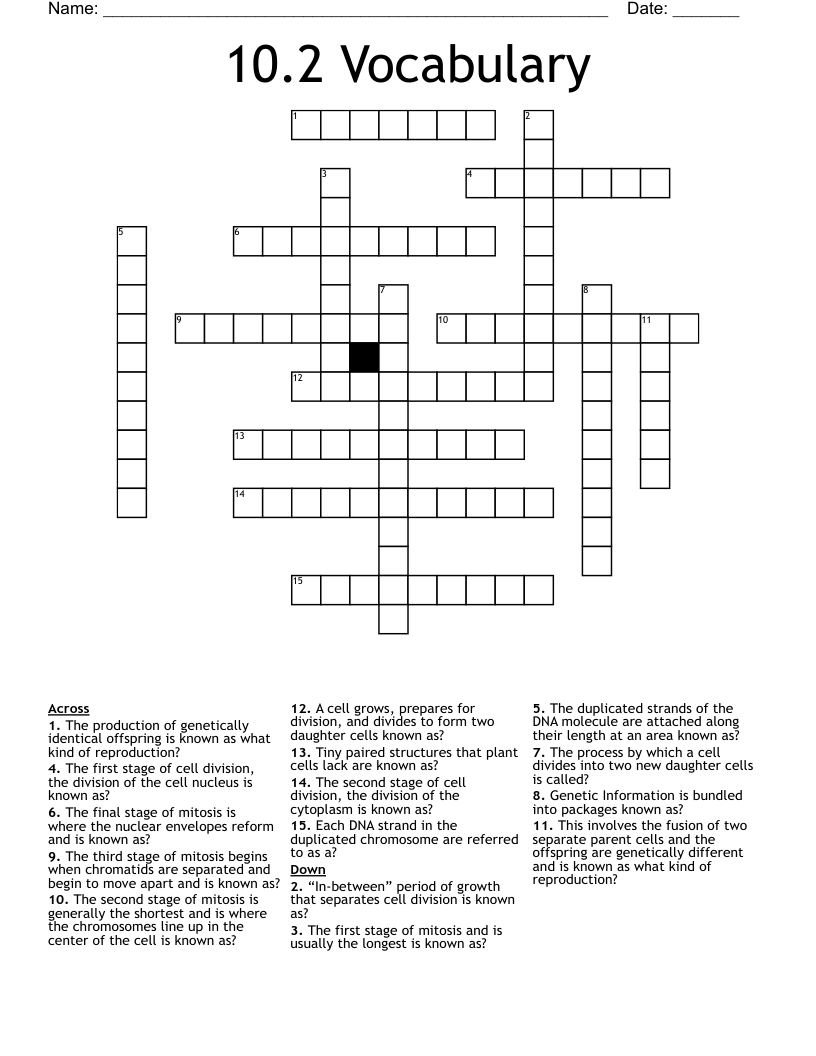 Name: ____ Date: ____

10.2 Vocabulary

1 2 3 4 5 6 7 8 9 10 11 12 13 14 15

Across
1. The production of genetically identical offspring is known as what kind of reproduction?
4. The first stage of cell division, the division of the cell nucleus is known as?
6. The final stage of mitosis is where the nuclear envelopes reform and is known as?
9. The third stage of mitosis begins when chromatids are separated and begin to move apart and is known as?
10. The second stage of mitosis is generally the shortest and is where the chromosomes line up in the center of the cell is known as?
12. A cell grows, prepares for division, and divides to form two daughter cells known as?
13. Tiny paired structures that plant cells lack are known as?
14. The second stage of cell division, the division of the cytoplasm is known as?
15. Each DNA strand in the duplicated chromosome are referred to as a?

Down
2. "In-between" period of growth that separates cell division is known as?
3. The first stage of mitosis and is usually the longest is known as?
5. The duplicated strands of the DNA molecule are attached along their length at an area known as?
7. The process by which a cell divides into two new daughter cells is called?
8. Genetic Information is bundled into packages known as?
11. This involves the fusion of two separate parent cells and the offspring are genetically different and is known as what kind of reproduction?